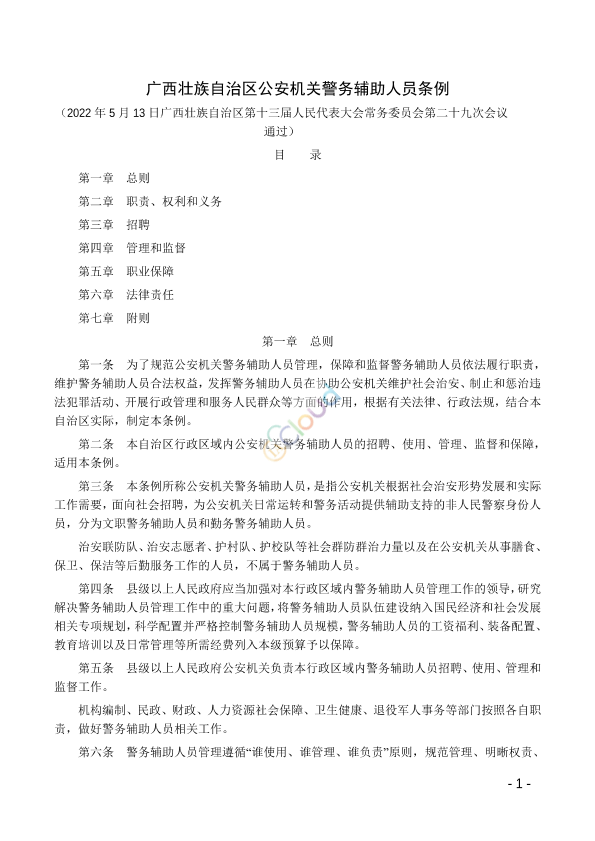 广西壮族自治区公安机关警务辅助人员条例

（2022 年 5 月 13 日广西壮族自治区第十三届人民代表大会常务委员会第二十九次会议通过）

目　录

第一章　总则

第二章　职责、权利和义务

第三章　招聘

第四章　管理和监督

第五章　职业保障

第六章　法律责任

第七章　附则

第一章　总则

第一条　为了规范公安机关警务辅助人员管理，保障和监督警务辅助人员依法履行职责，维护警务辅助人员合法权益，发挥警务辅助人员在协助公安机关维护社会治安、制止和惩治违法犯罪活动、开展行政管理和服务人民群众等方面的作用，根据有关法律、行政法规，结合本自治区实际，制定本条例。

第二条　本自治区行政区域内公安机关警务辅助人员的招聘、使用、管理、监督和保障，适用本条例。

第三条　本条例所称公安机关警务辅助人员，是指公安机关根据社会治安形势发展和实际工作需要，面向社会招聘，为公安机关日常运转和警务活动提供辅助支持的非人民警察身份人员，分为文职警务辅助人员和勤务警务辅助人员。

治安联防队、治安志愿者、护村队、护校队等社会群防群治力量以及在公安机关从事膳食、保卫、保洁等后勤服务工作的人员，不属于警务辅助人员。

第四条　县级以上人民政府应当加强对本行政区域内警务辅助人员管理工作的领导，研究解决警务辅助人员管理工作中的重大问题，将警务辅助人员队伍建设纳入国民经济和社会发展相关专项规划，科学配置并严格控制警务辅助人员规模，警务辅助人员的工资福利、装备配置、教育培训以及日常管理等所需经费列入本级预算予以保障。

第五条　县级以上人民政府公安机关负责本行政区域内警务辅助人员招聘、使用、管理和监督工作。

机构编制、民政、财政、人力资源社会保障、卫生健康、退役军人事务等部门按照各自职责，做好警务辅助人员相关工作。

第六条　警务辅助人员管理遵循“谁使用、谁管理、谁负责”原则，规范管理、明晰权责、

- 1 -